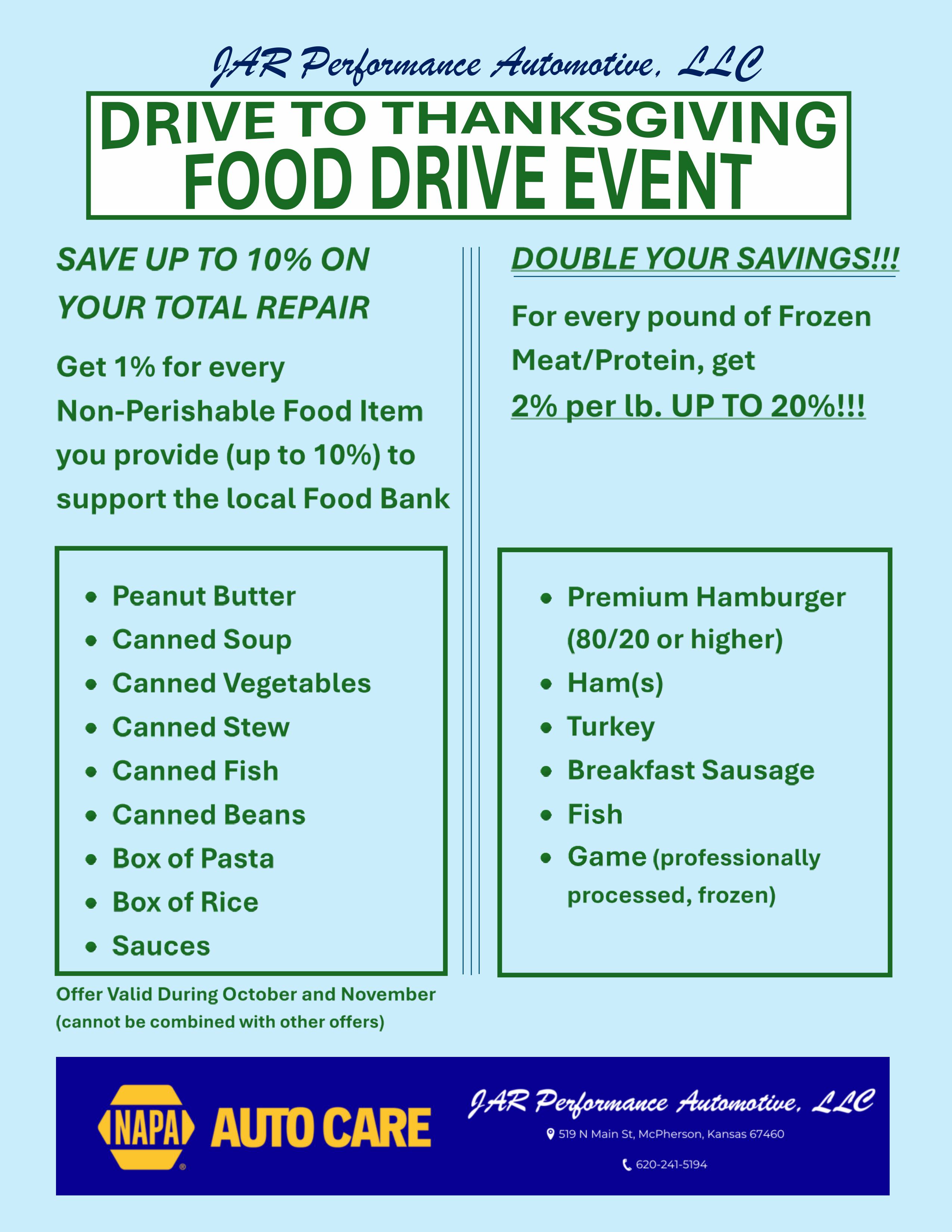 JAR Performance Automotive, LLC

DRIVE TO THANKSGIVING
FOOD DRIVE EVENT

SAVE UP TO 10% ON YOUR TOTAL REPAIR

Get 1% for every Non-Perishable Food Item you provide (up to 10%) to support the local Food Bank

- Peanut Butter
- Canned Soup
- Canned Vegetables
- Canned Stew
- Canned Fish
- Canned Beans
- Box of Pasta
- Box of Rice
- Sauces

Offer Valid During October and November (cannot be combined with other offers)

DOUBLE YOUR SAVINGS!!!

For every pound of Frozen Meat/Protein, get 2% per lb. UP TO 20%!!!

- Premium Hamburger (80/20 or higher)
- Ham(s)
- Turkey
- Breakfast Sausage
- Fish
- Game (professionally processed, frozen)

NAPA AUTO CARE

JAR Performance Automotive, LLC
519 N Main St, McPherson, Kansas 67460
620-241-5194